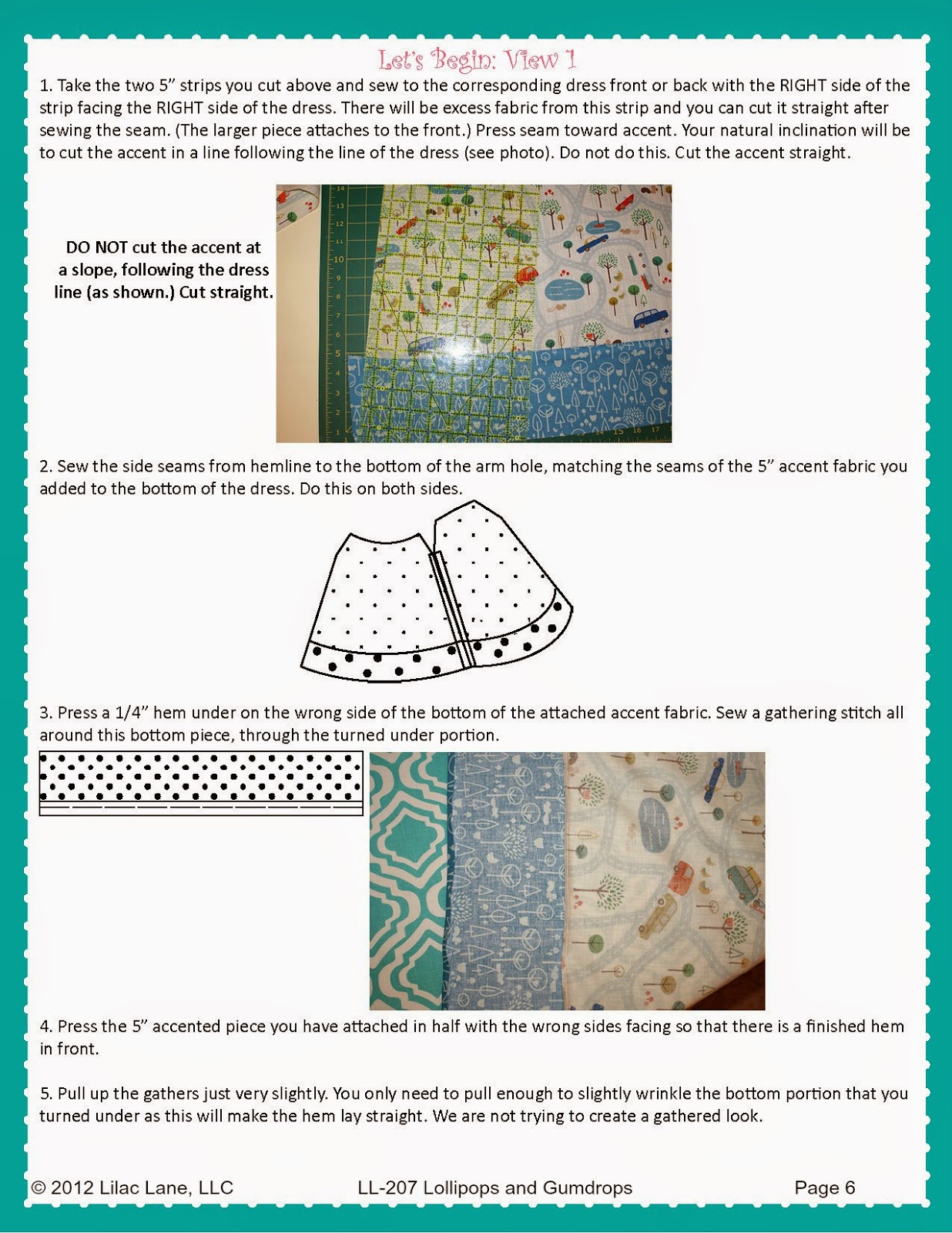 Let's Begin: View 1

1. Take the two 5" strips you cut above and sew to the corresponding dress front or back with the RIGHT side of the strip facing the RIGHT side of the dress. There will be excess fabric from this strip and you can cut it straight after sewing the seam. (The larger piece attaches to the front.) Press seam toward accent. Your natural inclination will be to cut the accent in a line following the line of the dress (see photo). Do not do this. Cut the accent straight.

DO NOT cut the accent at a slope, following the dress line (as shown.) Cut straight.

14 13 12 11 10 9 8 7 6 5 4 3 2 1 14 15 16 17

2. Sew the side seams from hemline to the bottom of the arm hole, matching the seams of the 5" accent fabric you added to the bottom of the dress. Do this on both sides.

3. Press a 1/4" hem under on the wrong side of the bottom of the attached accent fabric. Sew a gathering stitch all around this bottom piece, through the turned under portion.

4. Press the 5" accented piece you have attached in half with the wrong sides facing so that there is a finished hem in front.

5. Pull up the gathers just very slightly. You only need to pull enough to slightly wrinkle the bottom portion that you turned under as this will make the hem lay straight. We are not trying to create a gathered look.

© 2012 Lilac Lane, LLC LL-207 Lollipops and Gumdrops Page 6